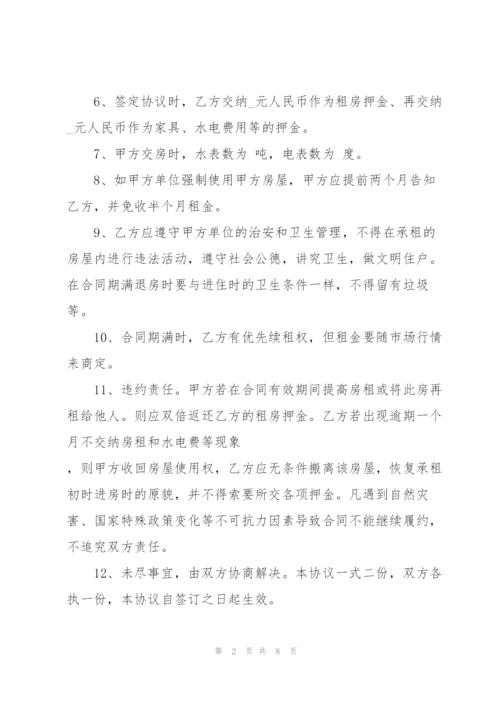 6、签定协议时，乙方交纳_元人民币作为租房押金、再交纳_元人民币作为家具、水电费用等的押金。

7、甲方交房时，水表数为 吨，电表数为 度。

8、如甲方单位强制使用甲方房屋，甲方应提前两个月告知乙方，并免收半个月租金。

9、乙方应遵守甲方单位的治安和卫生管理，不得在承租的房屋内进行违法活动，遵守社会公德，讲究卫生，做文明住户。在合同期满退房时要与进住时的卫生条件一样，不得留有垃圾等。

10、合同期满时，乙方有优先续租权，但租金要随市场行情来商定。

11、违约责任。甲方若在合同有效期间提高房租或将此房再租给他人。则应双倍返还乙方的租房押金。乙方若出现逾期一个月不交纳房租和水电费等现象

，则甲方收回房屋使用权，乙方应无条件搬离该房屋，恢复承租初时进房时的原貌，并不得索要所交各项押金。凡遇到自然灾害、国家特殊政策变化等不可抗力因素导致合同不能继续履约，不追究双方责任。

12、未尽事宜，由双方协商解决。本协议一式二份，双方各执一份，本协议自签订之日起生效。

第 2 页 共 8 页